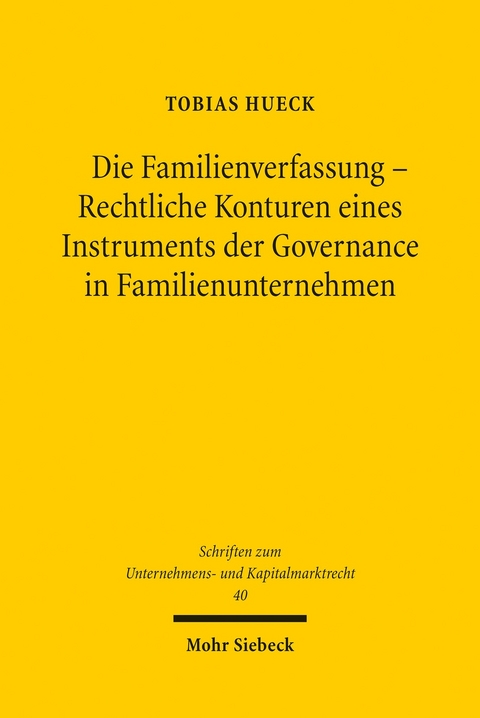 TOBIAS HUECK

Die Familienverfassung – Rechtliche Konturen eines Instruments der Governance in Familienunternehmen

Schriften zum Unternehmens- und Kapitalmarktrecht 40

Mohr Siebeck